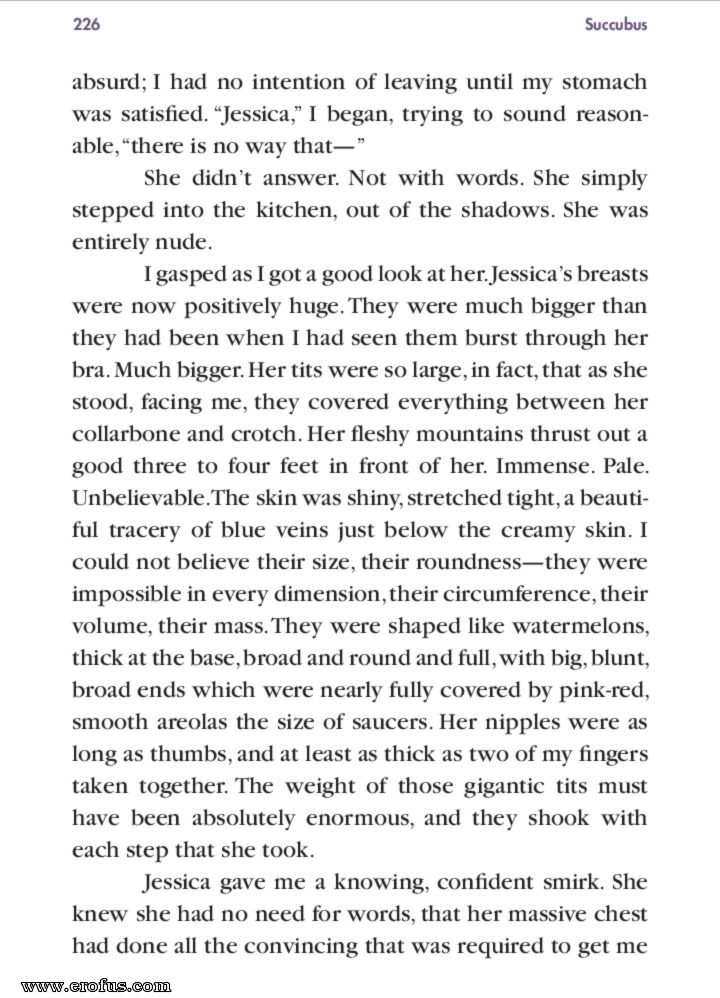 226 Succubus

absurd; I had no intention of leaving until my stomach was satisfied. "Jessica," I began, trying to sound reasonable, "there is no way that—"

She didn't answer. Not with words. She simply stepped into the kitchen, out of the shadows. She was entirely nude.

I gasped as I got a good look at her. Jessica's breasts were now positively huge. They were much bigger than they had been when I had seen them burst through her bra. Much bigger. Her tits were so large, in fact, that as she stood, facing me, they covered everything between her collarbone and crotch. Her fleshy mountains thrust out a good three to four feet in front of her. Immense. Pale. Unbelievable. The skin was shiny, stretched tight, a beautiful tracery of blue veins just below the creamy skin. I could not believe their size, their roundness—they were impossible in every dimension, their circumference, their volume, their mass. They were shaped like watermelons, thick at the base, broad and round and full, with big, blunt, broad ends which were nearly fully covered by pink-red, smooth areolas the size of saucers. Her nipples were as long as thumbs, and at least as thick as two of my fingers taken together. The weight of those gigantic tits must have been absolutely enormous, and they shook with each step that she took.

Jessica gave me a knowing, confident smirk. She knew she had no need for words, that her massive chest had done all the convincing that was required to get me

www.erofus.com